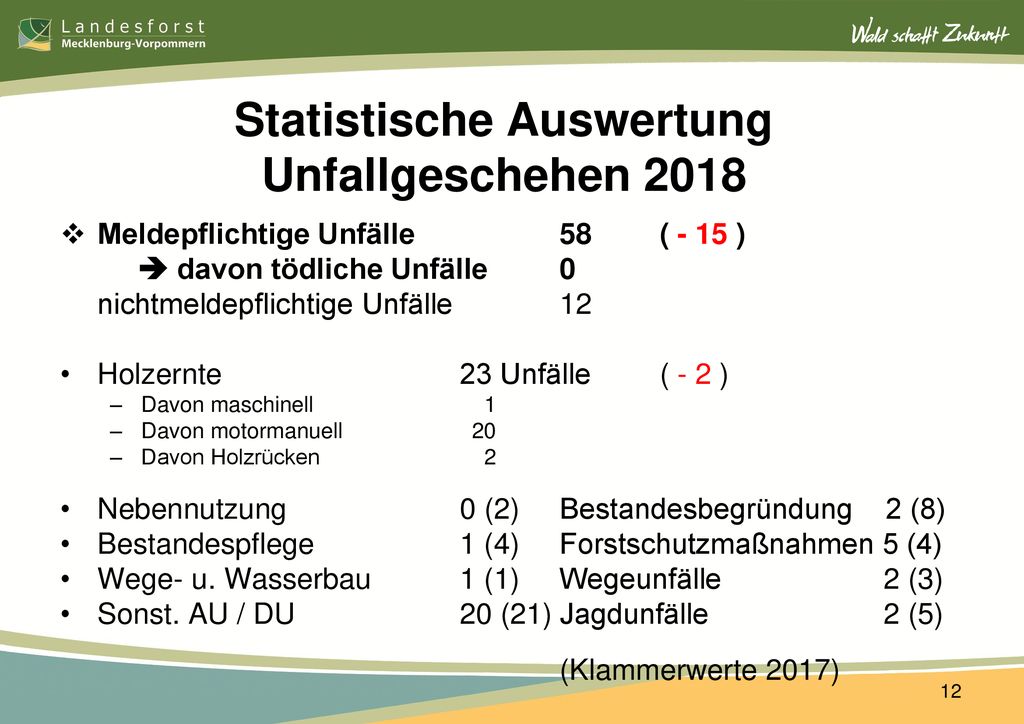 Landesforst
Mecklenburg-Vorpommern

Wald schafft Zukunft

Statistische Auswertung Unfallgeschehen 2018

❖ Meldepflichtige Unfälle 58 ( - 15 )
➔ davon tödliche Unfälle 0
nichtmeldepflichtige Unfälle 12

• Holzernte 23 Unfälle ( - 2 )
– Davon maschinell 1
– Davon motormanuell 20
– Davon Holzrücken 2

• Nebennutzung 0 (2) Bestandesbegründung 2 (8)
• Bestandespflege 1 (4) Forstschutzmaßnahmen 5 (4)
• Wege- u. Wasserbau 1 (1) Wegeunfälle 2 (3)
• Sonst. AU / DU 20 (21) Jagdunfälle 2 (5)

(Klammerwerte 2017)

12